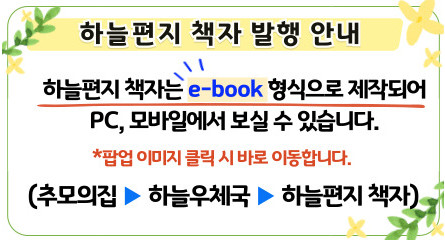 하늘편지 책자 발행 안내

하늘편지 책자는 e-book 형식으로 제작되어 PC, 모바일에서 보실 수 있습니다.

*팝업 이미지 클릭 시 바로 이동합니다.

(추모의집 ▶ 하늘우체국 ▶ 하늘편지 책자)